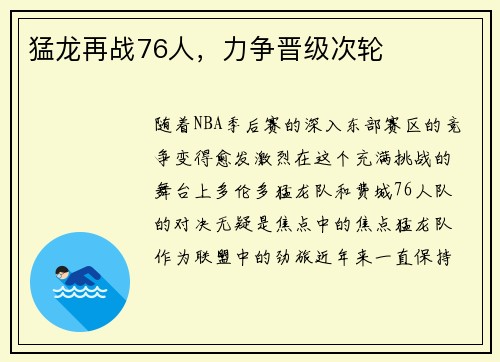 猛龙再战76人，力争晋级次轮

随着NBA季后赛的深入东部赛区的竞争变得愈发激烈在这个充满挑战的舞台上多伦多猛龙队和费城76人队的对决无疑是焦点中的焦点猛龙队作为联盟中的劲旅近年来一直保持